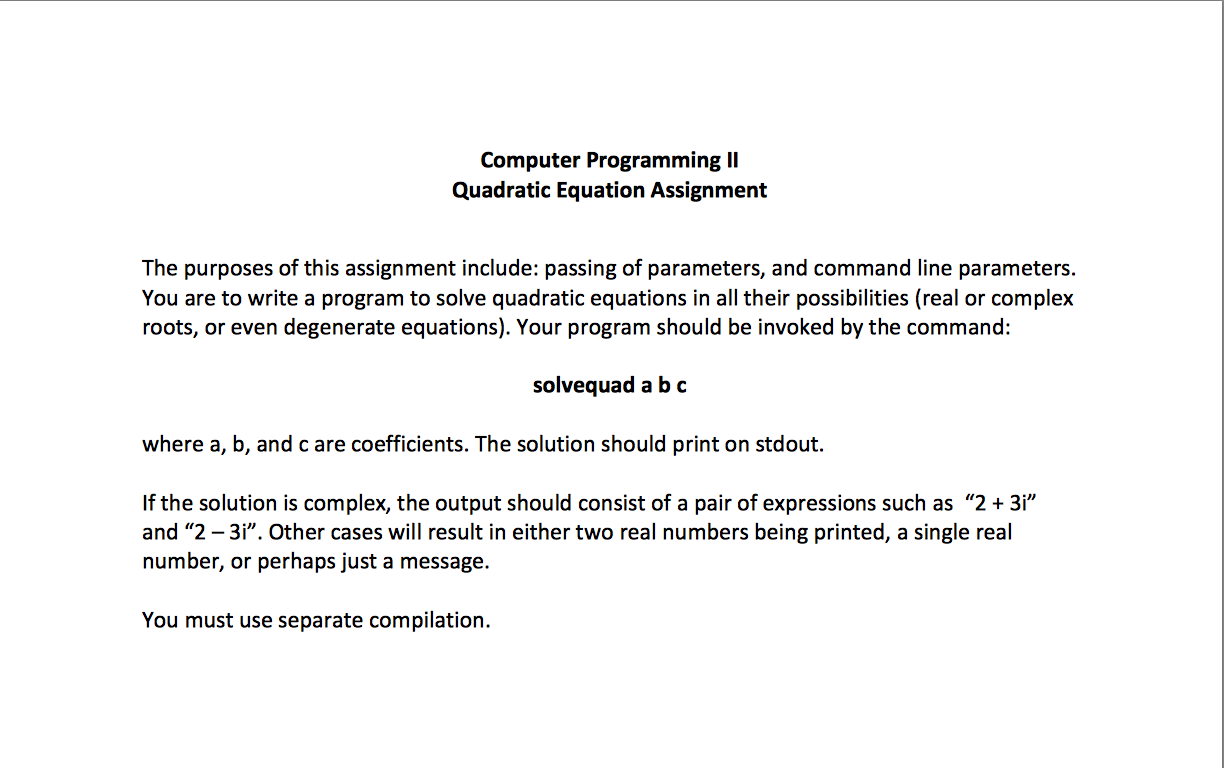 Computer Programming II
Quadratic Equation Assignment

The purposes of this assignment include: passing of parameters, and command line parameters. You are to write a program to solve quadratic equations in all their possibilities (real or complex roots, or even degenerate equations). Your program should be invoked by the command:

solvequad a b c

where a, b, and c are coefficients. The solution should print on stdout.

If the solution is complex, the output should consist of a pair of expressions such as "2 + 3i" and "2 – 3i". Other cases will result in either two real numbers being printed, a single real number, or perhaps just a message.

You must use separate compilation.